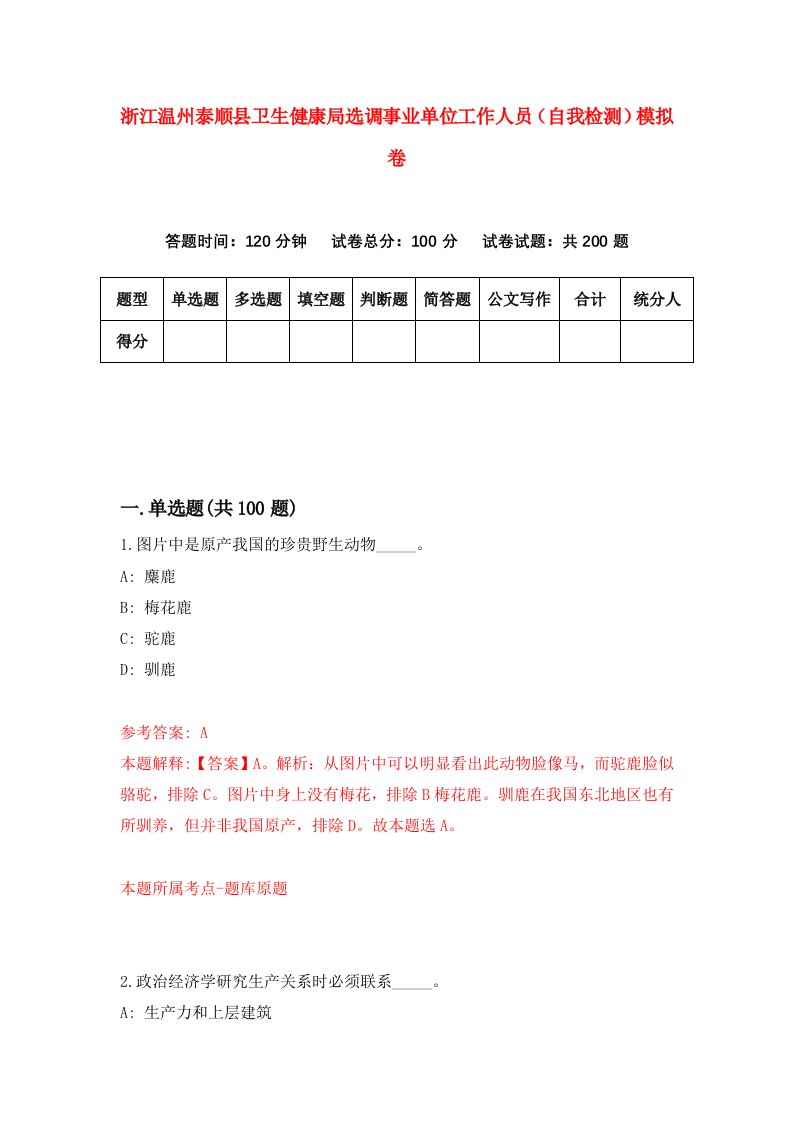 浙江温州泰顺县卫生健康局选调事业单位工作人员（自我检测）模拟卷

答题时间：120 分钟　试卷总分：100 分　试卷试题：共 200 题

| 题型 | 单选题 | 多选题 | 填空题 | 判断题 | 简答题 | 公文写作 | 合计 | 统分人 |
|---|---|---|---|---|---|---|---|---|
| 得分 | | | | | | | | |

一.单选题(共 100 题)

1.图片中是原产我国的珍贵野生动物_____。

A: 麋鹿

B: 梅花鹿

C: 驼鹿

D: 驯鹿

参考答案: A

本题解释:【答案】A。解析：从图片中可以明显看出此动物脸像马，而驼鹿脸似骆驼，排除 C。图片中身上没有梅花，排除 B 梅花鹿。驯鹿在我国东北地区也有所驯养，但并非我国原产，排除 D。故本题选 A。

本题所属考点-题库原题

2.政治经济学研究生产关系时必须联系_____。

A: 生产力和上层建筑